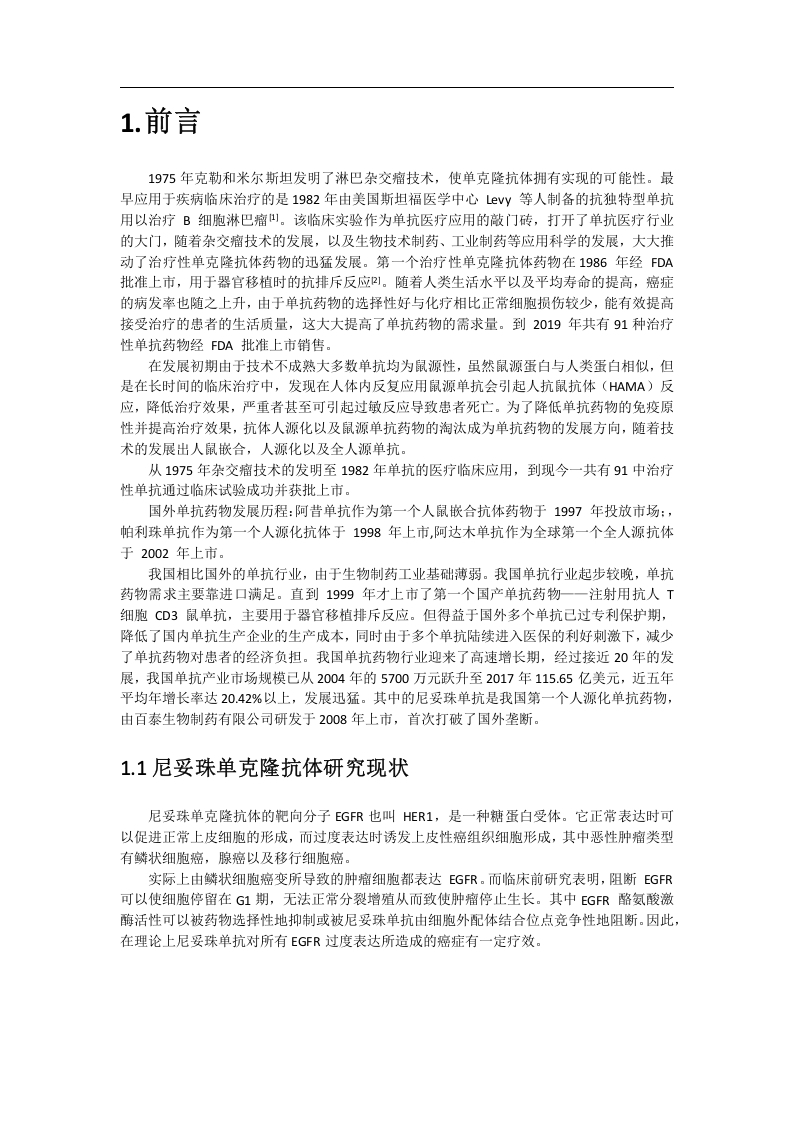 1.前言

1975 年克勒和米尔斯坦发明了淋巴杂交瘤技术，使单克隆抗体拥有实现的可能性。最早应用于疾病临床治疗的是 1982 年由美国斯坦福医学中心 Levy 等人制备的抗独特型单抗用以治疗 B 细胞淋巴瘤[1]。该临床实验作为单抗医疗应用的敲门砖，打开了单抗医疗行业的大门，随着杂交瘤技术的发展，以及生物技术制药、工业制药等应用科学的发展，大大推动了治疗性单克隆抗体药物的迅猛发展。第一个治疗性单克隆抗体药物在 1986 年经 FDA 批准上市，用于器官移植时的抗排斥反应[2]。随着人类生活水平以及平均寿命的提高，癌症的病发率也随之上升，由于单抗药物的选择性好与化疗相比正常细胞损伤较少，能有效提高接受治疗的患者的生活质量，这大大提高了单抗药物的需求量。到 2019 年共有 91 种治疗性单抗药物经 FDA 批准上市销售。

在发展初期由于技术不成熟大多数单抗均为鼠源性，虽然鼠源蛋白与人类蛋白相似，但是在长时间的临床治疗中，发现在人体内反复应用鼠源单抗会引起人抗鼠抗体（HAMA）反应，降低治疗效果，严重者甚至可引起过敏反应导致患者死亡。为了降低单抗药物的免疫原性并提高治疗效果，抗体人源化以及鼠源单抗药物的淘汰成为单抗药物的发展方向，随着技术的发展出人鼠嵌合，人源化以及全人源单抗。

从 1975 年杂交瘤技术的发明至 1982 年单抗的医疗临床应用，到现今一共有 91 中治疗性单抗通过临床试验成功并获批上市。

国外单抗药物发展历程:阿昔单抗作为第一个人鼠嵌合抗体药物于 1997 年投放市场;，帕利珠单抗作为第一个人源化抗体于 1998 年上市,阿达木单抗作为全球第一个全人源抗体于 2002 年上市。

我国相比国外的单抗行业，由于生物制药工业基础薄弱。我国单抗行业起步较晚，单抗药物需求主要靠进口满足。直到 1999 年才上市了第一个国产单抗药物——注射用抗人 T 细胞 CD3 鼠单抗，主要用于器官移植排斥反应。但得益于国外多个单抗已过专利保护期，降低了国内单抗生产企业的生产成本，同时由于多个单抗陆续进入医保的利好刺激下，减少了单抗药物对患者的经济负担。我国单抗药物行业迎来了高速增长期，经过接近 20 年的发展，我国单抗产业市场规模已从 2004 年的 5700 万元跃升至 2017 年 115.65 亿美元，近五年平均年增长率达 20.42%以上，发展迅猛。其中的尼妥珠单抗是我国第一个人源化单抗药物，由百泰生物制药有限公司研发于 2008 年上市，首次打破了国外垄断。

1.1 尼妥珠单克隆抗体研究现状

尼妥珠单克隆抗体的靶向分子 EGFR 也叫 HER1，是一种糖蛋白受体。它正常表达时可以促进正常上皮细胞的形成，而过度表达时诱发上皮性癌组织细胞形成，其中恶性肿瘤类型有鳞状细胞癌，腺癌以及移行细胞癌。

实际上由鳞状细胞癌变所导致的肿瘤细胞都表达 EGFR。而临床前研究表明，阻断 EGFR 可以使细胞停留在 G1 期，无法正常分裂增殖从而致使肿瘤停止生长。其中 EGFR 酪氨酸激酶活性可以被药物选择性地抑制或被尼妥珠单抗由细胞外配体结合位点竞争性地阻断。因此，在理论上尼妥珠单抗对所有 EGFR 过度表达所造成的癌症有一定疗效。